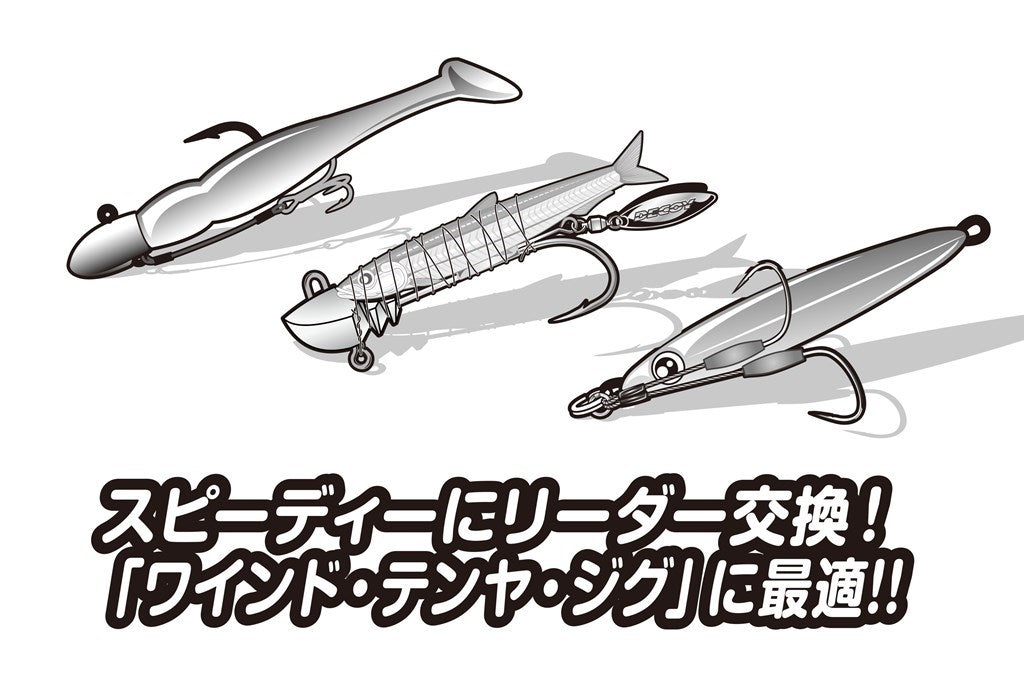 DECOY

スピーディーにリーダー交換！
「ワインド・テンヤ・ジグ」に最適!!